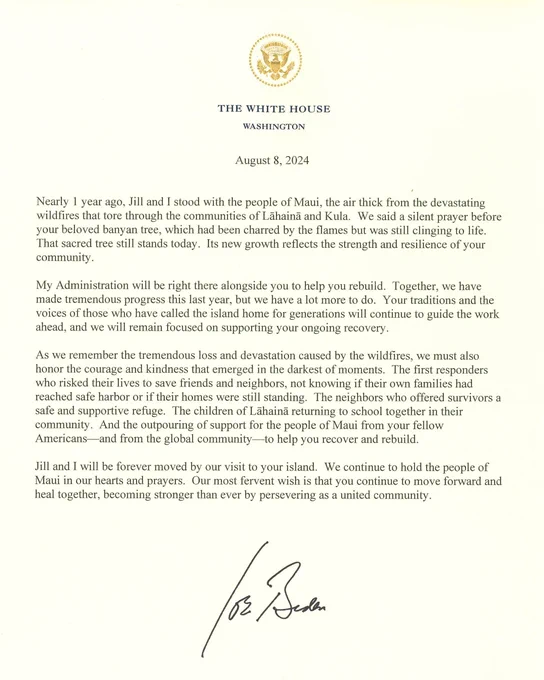 THE WHITE HOUSE
WASHINGTON

August 8, 2024

Nearly 1 year ago, Jill and I stood with the people of Maui, the air thick from the devastating wildfires that tore through the communities of Lāhainā and Kula. We said a silent prayer before your beloved banyan tree, which had been charred by the flames but was still clinging to life. That sacred tree still stands today. Its new growth reflects the strength and resilience of your community.

My Administration will be right there alongside you to help you rebuild. Together, we have made tremendous progress this last year, but we have a lot more to do. Your traditions and the voices of those who have called the island home for generations will continue to guide the work ahead, and we will remain focused on supporting your ongoing recovery.

As we remember the tremendous loss and devastation caused by the wildfires, we must also honor the courage and kindness that emerged in the darkest of moments. The first responders who risked their lives to save friends and neighbors, not knowing if their own families had reached safe harbor or if their homes were still standing. The neighbors who offered survivors a safe and supportive refuge. The children of Lāhainā returning to school together in their community. And the outpouring of support for the people of Maui from your fellow Americans—and from the global community—to help you recover and rebuild.

Jill and I will be forever moved by our visit to your island. We continue to hold the people of Maui in our hearts and prayers. Our most fervent wish is that you continue to move forward and heal together, becoming stronger than ever by persevering as a united community.

Joe Biden